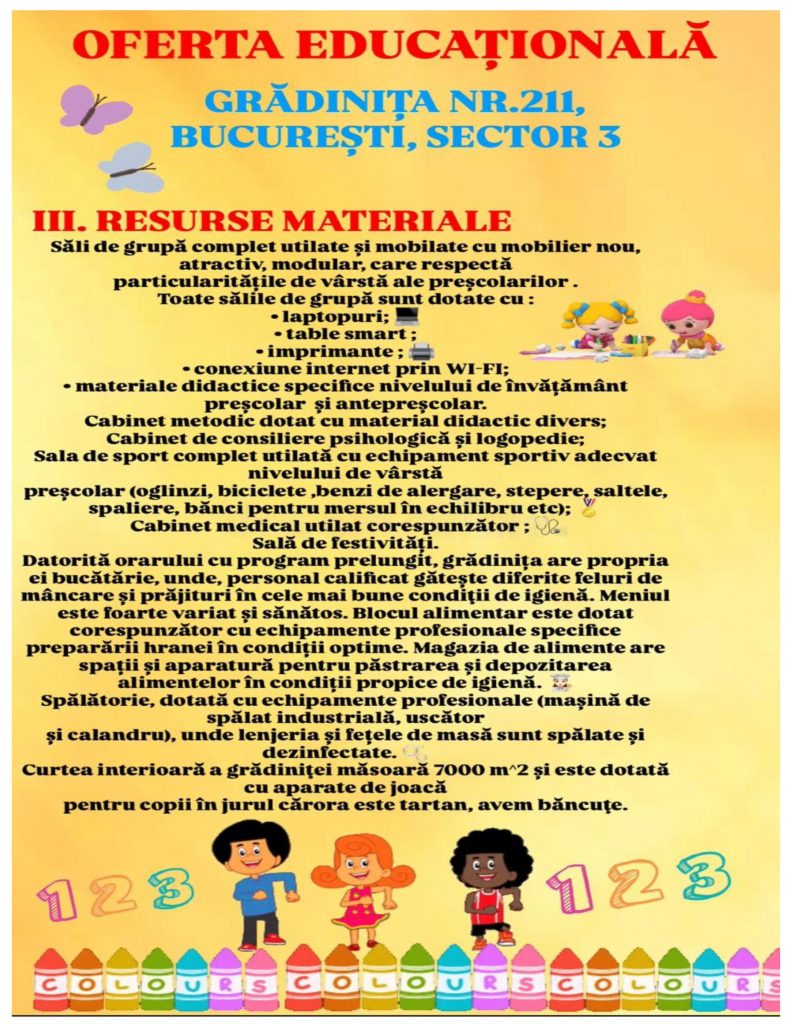 OFERTA EDUCAȚIONALĂ

GRĂDINIȚA NR.211, BUCUREȘTI, SECTOR 3

III. RESURSE MATERIALE

Săli de grupă complet utilate și mobilate cu mobilier nou, atractiv, modular, care respectă particularitățile de vârstă ale preșcolarilor .

Toate sălile de grupă sunt dotate cu :
• laptopuri;
• table smart ;
• imprimante ;
• conexiune internet prin WI-FI;
• materiale didactice specifice nivelului de învățământ preșcolar și antepreșcolar.

Cabinet metodic dotat cu material didactic divers;
Cabinet de consiliere psihologică și logopedie;
Sala de sport complet utilată cu echipament sportiv adecvat nivelului de vârstă
preșcolar (oglinzi, biciclete ,benzi de alergare, stepere, saltele, spaliere, bănci pentru mersul în echilibru etc);
Cabinet medical utilat corespunzător ;
Sală de festivități.

Datorită orarului cu program prelungit, grădinița are propria ei bucătărie, unde, personal calificat gătește diferite feluri de mâncare și prăjituri în cele mai bune condiții de igienă. Meniul este foarte variat și sănătos. Blocul alimentar este dotat corespunzător cu echipamente profesionale specifice preparării hranei în condiții optime. Magazia de alimente are spații și aparatură pentru păstrarea și depozitarea alimentelor în condiții propice de igienă.

Spălătorie, dotată cu echipamente profesionale (mașină de spălat industrială, uscător
și calandru), unde lenjeria și fețele de masă sunt spălate și dezinfectate.

Curtea interioară a grădiniței măsoară 7000 m^2 și este dotată cu aparate de joacă
pentru copii în jurul cărora este tartan, avem băncuțe.

1 2 3

1 2 3

COLOURS COLOURS COLOURS